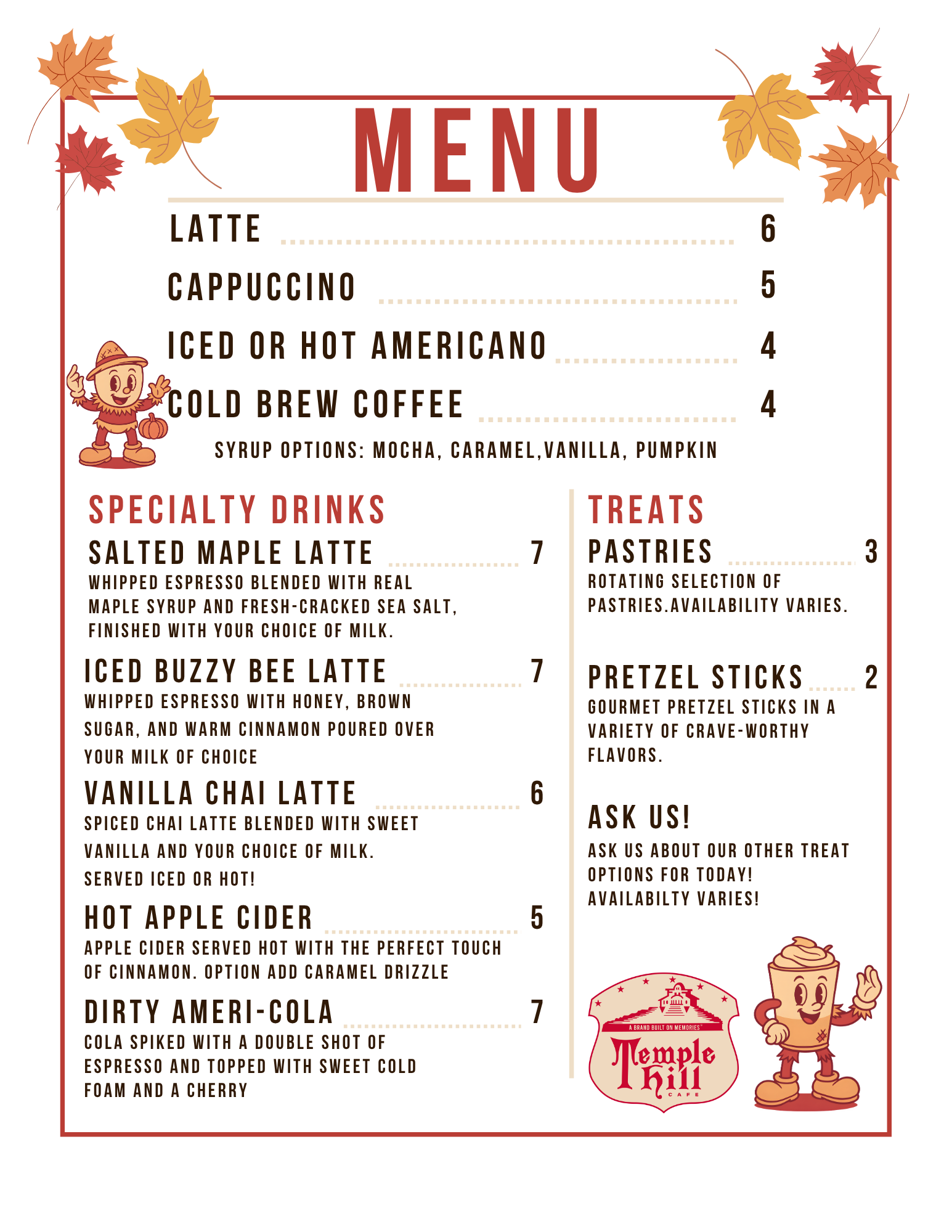 MENU

LATTE 6

CAPPUCCINO 5

ICED OR HOT AMERICANO 4

COLD BREW COFFEE 4

SYRUP OPTIONS: MOCHA, CARAMEL,VANILLA, PUMPKIN

SPECIALTY DRINKS

SALTED MAPLE LATTE 7

WHIPPED ESPRESSO BLENDED WITH REAL MAPLE SYRUP AND FRESH-CRACKED SEA SALT, FINISHED WITH YOUR CHOICE OF MILK.

ICED BUZZY BEE LATTE 7

WHIPPED ESPRESSO WITH HONEY, BROWN SUGAR, AND WARM CINNAMON POURED OVER YOUR MILK OF CHOICE

VANILLA CHAI LATTE 6

SPICED CHAI LATTE BLENDED WITH SWEET VANILLA AND YOUR CHOICE OF MILK. SERVED ICED OR HOT!

HOT APPLE CIDER 5

APPLE CIDER SERVED HOT WITH THE PERFECT TOUCH OF CINNAMON. OPTION ADD CARAMEL DRIZZLE

DIRTY AMERI-COLA 7

COLA SPIKED WITH A DOUBLE SHOT OF ESPRESSO AND TOPPED WITH SWEET COLD FOAM AND A CHERRY

TREATS

PASTRIES 3

ROTATING SELECTION OF PASTRIES.AVAILABILITY VARIES.

PRETZEL STICKS 2

GOURMET PRETZEL STICKS IN A VARIETY OF CRAVE-WORTHY FLAVORS.

ASK US!

ASK US ABOUT OUR OTHER TREAT OPTIONS FOR TODAY! AVAILABILTY VARIES!

A BRAND BUILT ON MEMORIES
Temple Hill
CAFE